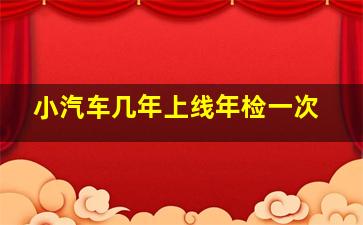 小汽车几年上线年检一次